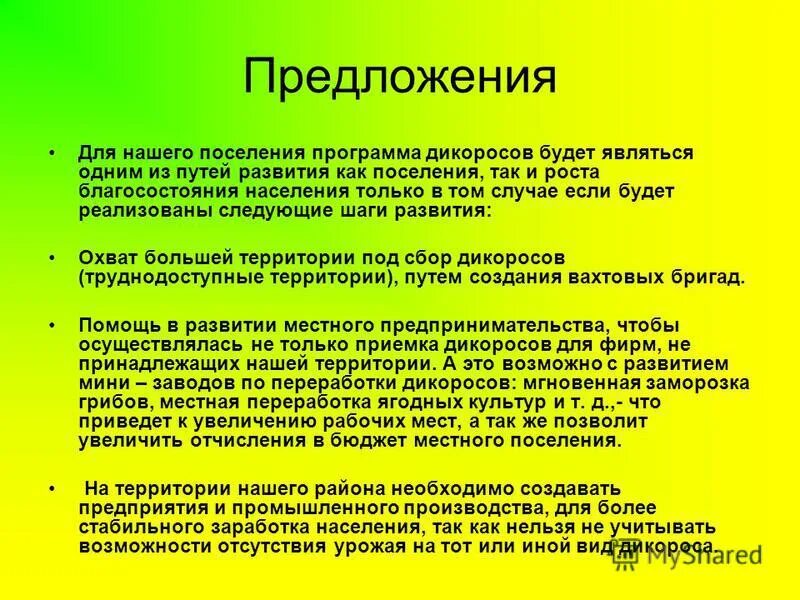 Предложения

• Для нашего поселения программа дикоросов будет являться одним из путей развития как поселения, так и роста благосостояния населения только в том случае если будет реализованы следующие шаги развития:

• Охват большей территории под сбор дикоросов (труднодоступные территории), путем создания вахтовых бригад.

• Помощь в развитии местного предпринимательства, чтобы осуществлялась не только приемка дикоросов для фирм, не принадлежащих нашей территории. А это возможно с развитием мини – заводов по переработки дикоросов: мгновенная заморозка грибов, местная переработка ягодных культур и т. д.,- что приведет к увеличению рабочих мест, а так же позволит увеличить отчисления в бюджет местного поселения.

• На территории нашего района необходимо создавать предприятия и промышленного производства, для более стабильного заработка населения, так как нельзя не учитывать возможности отсутствия урожая на тот или иной вид дикороса.

MyShared